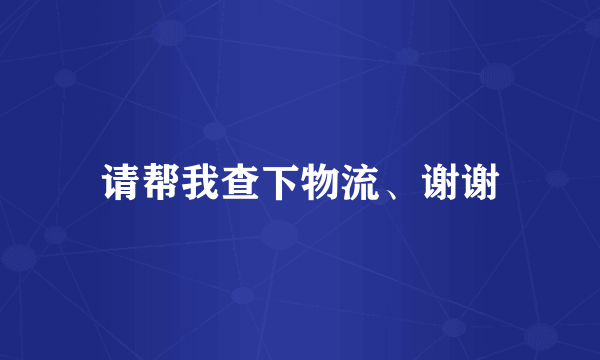 请帮我查下物流、谢谢